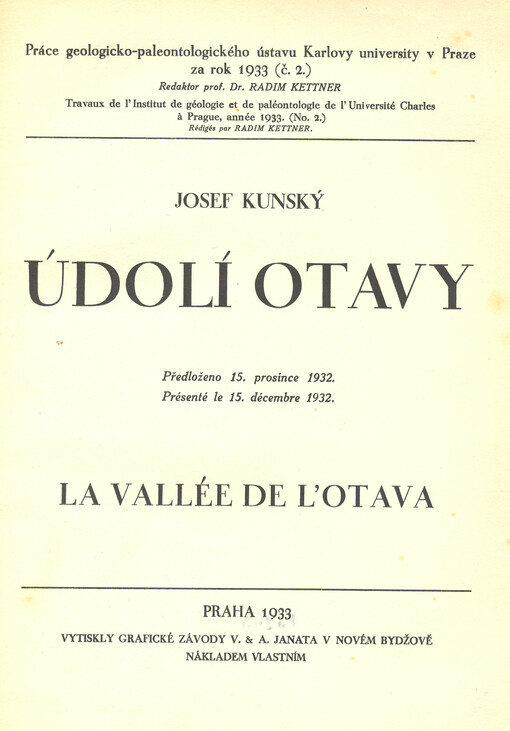 Práce geologicko-paleontologického ústavu Karlovy university v Praze za rok 1933 (č. 2.)
Redaktor prof. Dr. RADIM KETTNER
Travaux de l'Institut de géologie et de paléontologie de l'Université Charles à Prague, année 1933. (No. 2.)
Rédigés par RADIM KETTNER.

JOSEF KUNSKÝ

ÚDOLÍ OTAVY

Předloženo 15. prosince 1932.
Présenté le 15. décembre 1932.

LA VALLÉE DE L'OTAVA

PRAHA 1933
VYTISKLY GRAFICKÉ ZÁVODY V. & A. JANATA V NOVÉM BYDŽOVĚ
NÁKLADEM VLASTNÍM